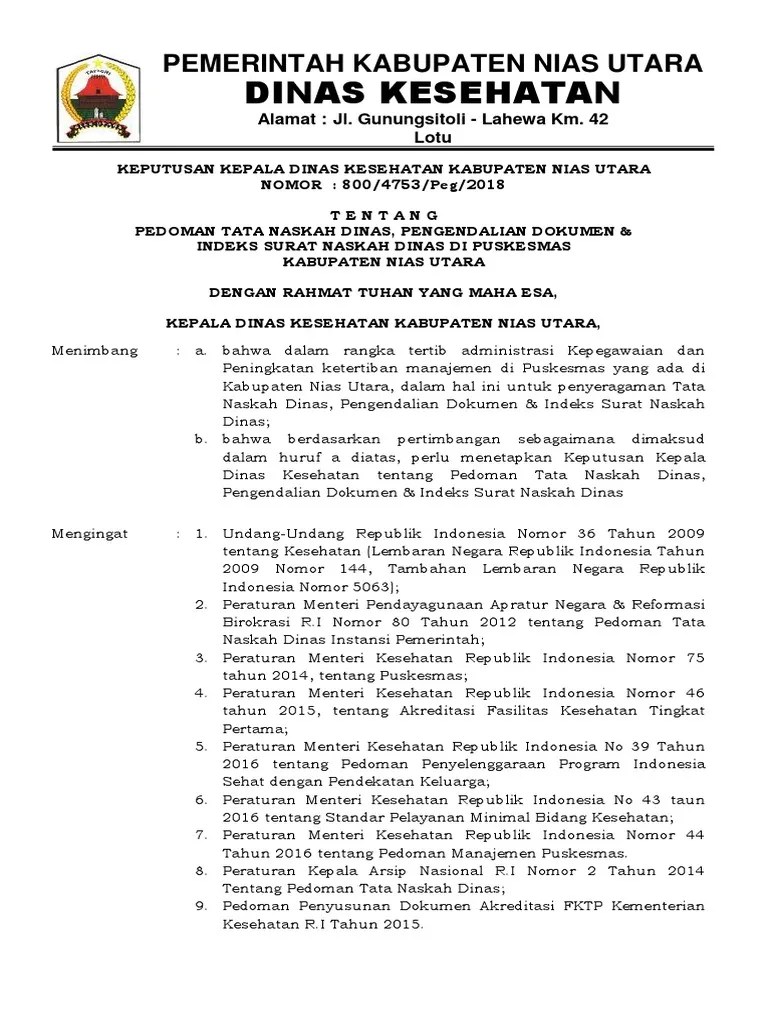 PEMERINTAH KABUPATEN NIAS UTARA
DINAS KESEHATAN
Alamat : Jl. Gunungsitoli - Lahewa Km. 42
Lotu

KEPUTUSAN KEPALA DINAS KESEHATAN KABUPATEN NIAS UTARA
NOMOR : 800/4753/Peg/2018

T E N T A N G
PEDOMAN TATA NASKAH DINAS, PENGENDALIAN DOKUMEN & INDEKS SURAT NASKAH DINAS DI PUSKESMAS
KABUPATEN NIAS UTARA

DENGAN RAHMAT TUHAN YANG MAHA ESA,

KEPALA DINAS KESEHATAN KABUPATEN NIAS UTARA,

Menimbang : a. bahwa dalam rangka tertib administrasi Kepegawaian dan Peningkatan ketertiban manajemen di Puskesmas yang ada di Kabupaten Nias Utara, dalam hal ini untuk penyeragaman Tata Naskah Dinas, Pengendalian Dokumen & Indeks Surat Naskah Dinas;
b. bahwa berdasarkan pertimbangan sebagaimana dimaksud dalam huruf a diatas, perlu menetapkan Keputusan Kepala Dinas Kesehatan tentang Pedoman Tata Naskah Dinas, Pengendalian Dokumen & Indeks Surat Naskah Dinas

Mengingat : 1. Undang-Undang Republik Indonesia Nomor 36 Tahun 2009 tentang Kesehatan (Lembaran Negara Republik Indonesia Tahun 2009 Nomor 144, Tambahan Lembaran Negara Republik Indonesia Nomor 5063);
2. Peraturan Menteri Pendayagunaan Apratur Negara & Reformasi Birokrasi R.I Nomor 80 Tahun 2012 tentang Pedoman Tata Naskah Dinas Instansi Pemerintah;
3. Peraturan Menteri Kesehatan Republik Indonesia Nomor 75 tahun 2014, tentang Puskesmas;
4. Peraturan Menteri Kesehatan Republik Indonesia Nomor 46 tahun 2015, tentang Akreditasi Fasilitas Kesehatan Tingkat Pertama;
5. Peraturan Menteri Kesehatan Republik Indonesia No 39 Tahun 2016 tentang Pedoman Penyelenggaraan Program Indonesia Sehat dengan Pendekatan Keluarga;
6. Peraturan Menteri Kesehatan Republik Indonesia No 43 taun 2016 tentang Standar Pelayanan Minimal Bidang Kesehatan;
7. Peraturan Menteri Kesehatan Republik Indonesia Nomor 44 Tahun 2016 tentang Pedoman Manajemen Puskesmas.
8. Peraturan Kepala Arsip Nasional R.I Nomor 2 Tahun 2014 Tentang Pedoman Tata Naskah Dinas;
9. Pedoman Penyusunan Dokumen Akreditasi FKTP Kementerian Kesehatan R.I Tahun 2015.